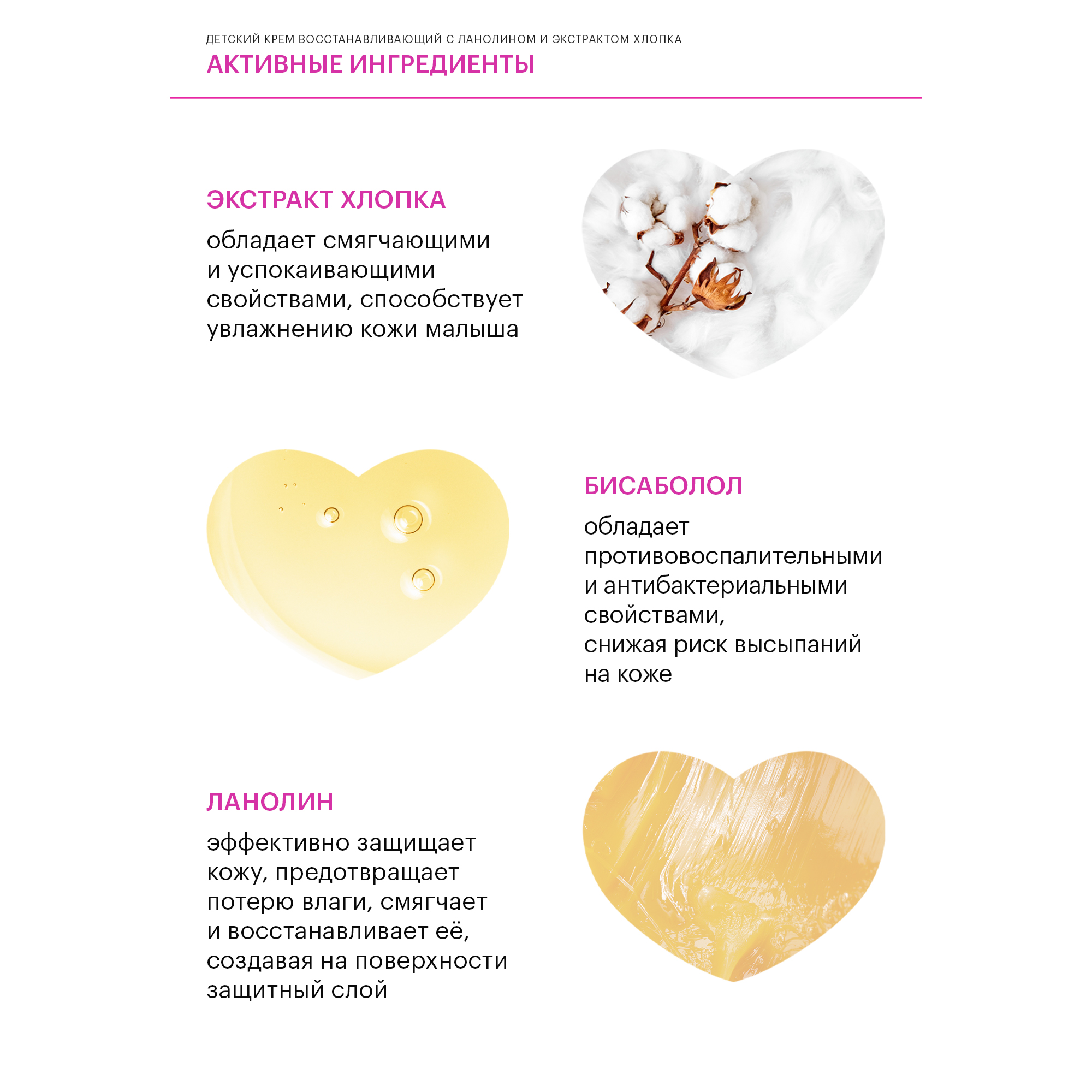 ДЕТСКИЙ КРЕМ ВОССТАНАВЛИВАЮЩИЙ С ЛАНОЛИНОМ И ЭКСТРАКТОМ ХЛОПКА
АКТИВНЫЕ ИНГРЕДИЕНТЫ

ЭКСТРАКТ ХЛОПКА

обладает смягчающими и успокаивающими свойствами, способствует увлажнению кожи малыша

БИСАБОЛОЛ

обладает противовоспалительными и антибактериальными свойствами, снижая риск высыпаний на коже

ЛАНОЛИН

эффективно защищает кожу, предотвращает потерю влаги, смягчает и восстанавливает её, создавая на поверхности защитный слой